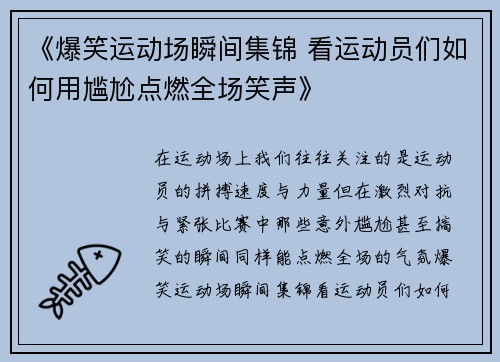 《爆笑运动场瞬间集锦 看运动员们如何用尴尬点燃全场笑声》

在运动场上我们往往关注的是运动员的拼搏速度与力量但在激烈对抗与紧张比赛中那些意外尴尬甚至搞笑的瞬间同样能点燃全场的气氛爆笑运动场瞬间集锦看运动员们如何